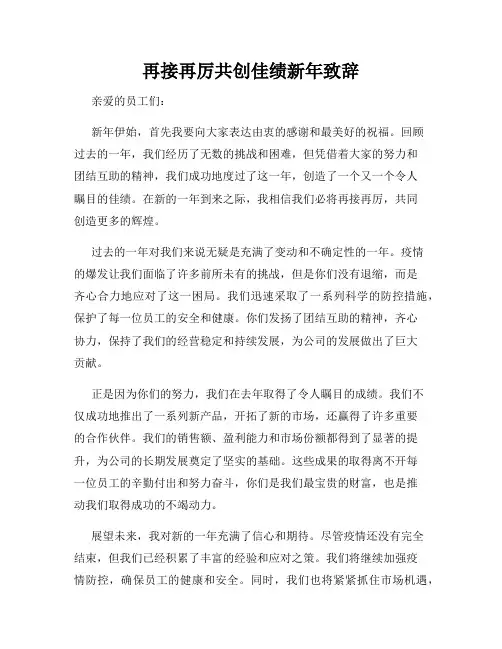 再接再厉共创佳绩新年致辞

亲爱的员工们：

新年伊始，首先我要向大家表达由衷的感谢和最美好的祝福。回顾过去的一年，我们经历了无数的挑战和困难，但凭借着大家的努力和团结互助的精神，我们成功地度过了这一年，创造了一个又一个令人瞩目的佳绩。在新的一年到来之际，我相信我们必将再接再厉，共同创造更多的辉煌。

过去的一年对我们来说无疑是充满了变动和不确定性的一年。疫情的爆发让我们面临了许多前所未有的挑战，但是你们没有退缩，而是齐心合力地应对了这一困局。我们迅速采取了一系列科学的防控措施，保护了每一位员工的安全和健康。你们发扬了团结互助的精神，齐心协力，保持了我们的经营稳定和持续发展，为公司的发展做出了巨大贡献。

正是因为你们的努力，我们在去年取得了令人瞩目的成绩。我们不仅成功地推出了一系列新产品，开拓了新的市场，还赢得了许多重要的合作伙伴。我们的销售额、盈利能力和市场份额都得到了显著的提升，为公司的长期发展奠定了坚实的基础。这些成果的取得离不开每一位员工的辛勤付出和努力奋斗，你们是我们最宝贵的财富，也是推动我们取得成功的不竭动力。

展望未来，我对新的一年充满了信心和期待。尽管疫情还没有完全结束，但我们已经积累了丰富的经验和应对之策。我们将继续加强疫情防控，确保员工的健康和安全。同时，我们也将紧紧抓住市场机遇，